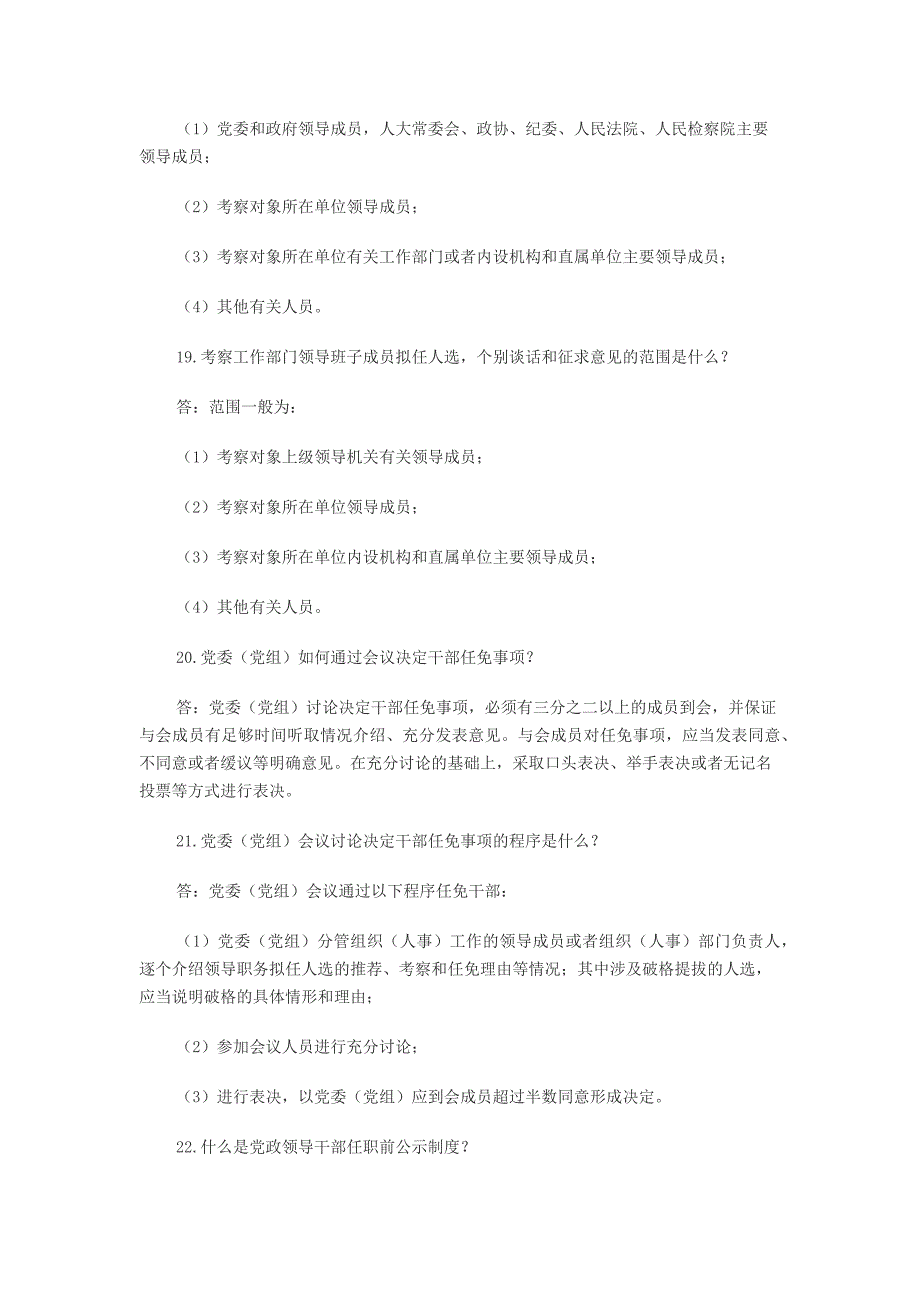 （1）党委和政府领导成员，人大常委会、政协、纪委、人民法院、人民检察院主要领导成员；

（2）考察对象所在单位领导成员；

（3）考察对象所在单位有关工作部门或者内设机构和直属单位主要领导成员；

（4）其他有关人员。

19.考察工作部门领导班子成员拟任人选，个别谈话和征求意见的范围是什么？

答：范围一般为：

（1）考察对象上级领导机关有关领导成员；

（2）考察对象所在单位领导成员；

（3）考察对象所在单位内设机构和直属单位主要领导成员；

（4）其他有关人员。

20.党委（党组）如何通过会议决定干部任免事项？

答：党委（党组）讨论决定干部任免事项，必须有三分之二以上的成员到会，并保证与会成员有足够时间听取情况介绍、充分发表意见。与会成员对任免事项，应当发表同意、不同意或者缓议等明确意见。在充分讨论的基础上，采取口头表决、举手表决或者无记名投票等方式进行表决。

21.党委（党组）会议讨论决定干部任免事项的程序是什么？

答：党委（党组）会议通过以下程序任免干部：

（1）党委（党组）分管组织（人事）工作的领导成员或者组织（人事）部门负责人，逐个介绍领导职务拟任人选的推荐、考察和任免理由等情况；其中涉及破格提拔的人选，应当说明破格的具体情形和理由；

（2）参加会议人员进行充分讨论；

（3）进行表决，以党委（党组）应到会成员超过半数同意形成决定。

22.什么是党政领导干部任职前公示制度？